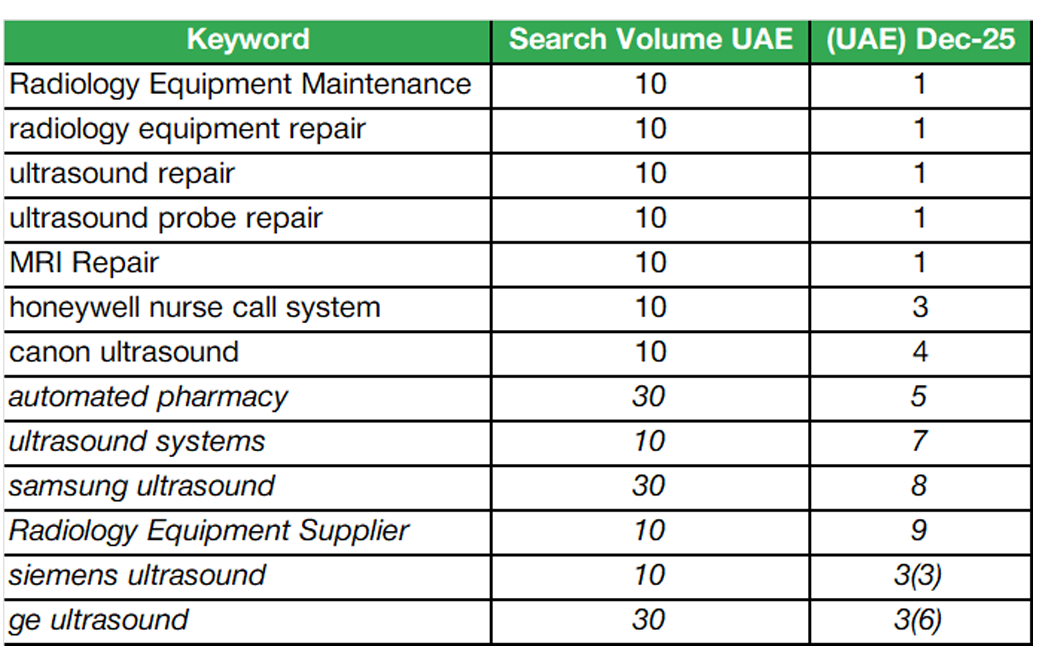 | Keyword | Search Volume UAE | (UAE) Dec-25 |
|---|---|---|
| Radiology Equipment Maintenance | 10 | 1 |
| radiology equipment repair | 10 | 1 |
| ultrasound repair | 10 | 1 |
| ultrasound probe repair | 10 | 1 |
| MRI Repair | 10 | 1 |
| honeywell nurse call system | 10 | 3 |
| canon ultrasound | 10 | 4 |
| automated pharmacy | 30 | 5 |
| ultrasound systems | 10 | 7 |
| samsung ultrasound | 30 | 8 |
| Radiology Equipment Supplier | 10 | 9 |
| siemens ultrasound | 10 | 3(3) |
| ge ultrasound | 30 | 3(6) |